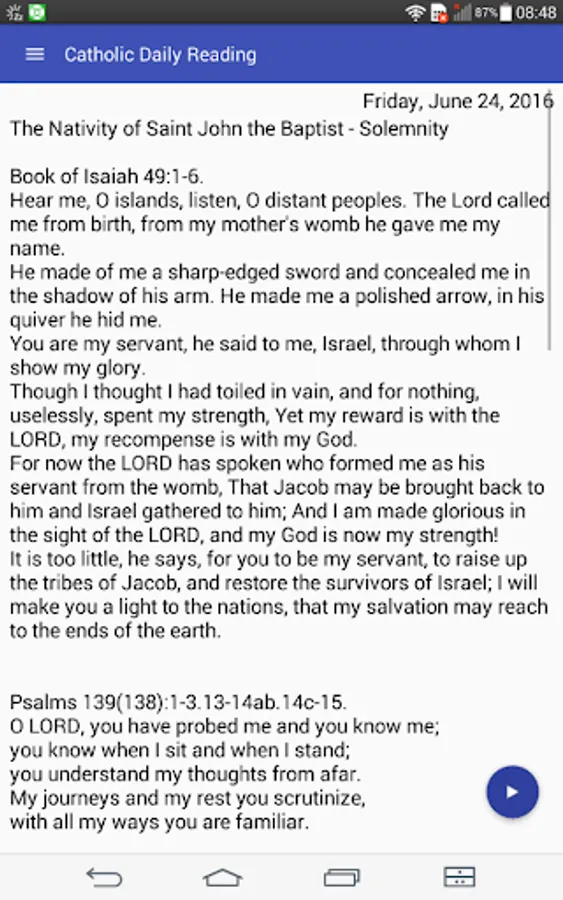 87% 08:48

Catholic Daily Reading

Friday, June 24, 2016

The Nativity of Saint John the Baptist - Solemnity

Book of Isaiah 49:1-6.
Hear me, O islands, listen, O distant peoples. The Lord called me from birth, from my mother's womb he gave me my name.
He made of me a sharp-edged sword and concealed me in the shadow of his arm. He made me a polished arrow, in his quiver he hid me.
You are my servant, he said to me, Israel, through whom I show my glory.
Though I thought I had toiled in vain, and for nothing, uselessly, spent my strength, Yet my reward is with the LORD, my recompense is with my God.
For now the LORD has spoken who formed me as his servant from the womb, That Jacob may be brought back to him and Israel gathered to him; And I am made glorious in the sight of the LORD, and my God is now my strength!
It is too little, he says, for you to be my servant, to raise up the tribes of Jacob, and restore the survivors of Israel; I will make you a light to the nations, that my salvation may reach to the ends of the earth.

Psalms 139(138):1-3.13-14ab.14c-15.
O LORD, you have probed me and you know me;
you know when I sit and when I stand;
you understand my thoughts from afar.
My journeys and my rest you scrutinize,
with all my ways you are familiar.